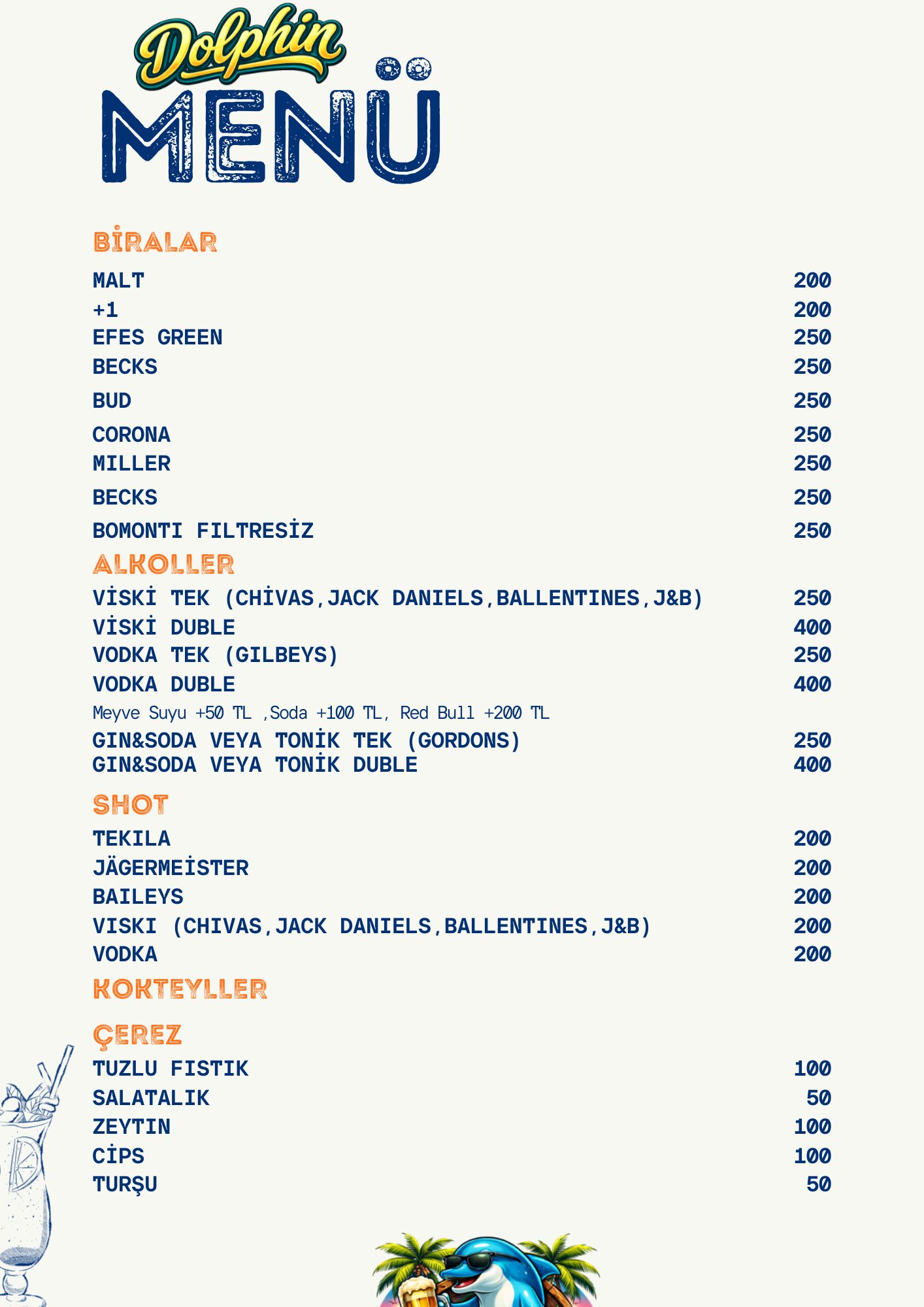 Dolphin
MENÜ

BİRALAR

MALT 200
+1 200
EFES GREEN 250
BECKS 250
BUD 250
CORONA 250
MILLER 250
BECKS 250
BOMONTI FILTRESİZ 250

ALKOLLER

VİSKİ TEK (CHİVAS,JACK DANIELS,BALLENTINES,J&B) 250
VİSKİ DUBLE 400
VODKA TEK (GILBEYS) 250
VODKA DUBLE 400
Meyve Suyu +50 TL ,Soda +100 TL, Red Bull +200 TL
GIN&SODA VEYA TONİK TEK (GORDONS) 250
GIN&SODA VEYA TONİK DUBLE 400

SHOT

TEKILA 200
JÄGERMEİSTER 200
BAILEYS 200
VISKI (CHIVAS,JACK DANIELS,BALLENTINES,J&B) 200
VODKA 200

KOKTEYLLER

ÇEREZ

TUZLU FISTIK 100
SALATALIK 50
ZEYTIN 100
CİPS 100
TURŞU 50